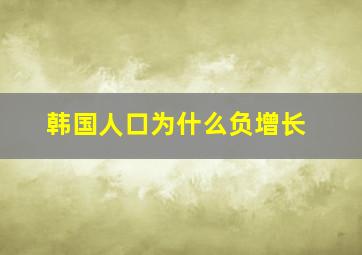 韩国人口为什么负增长